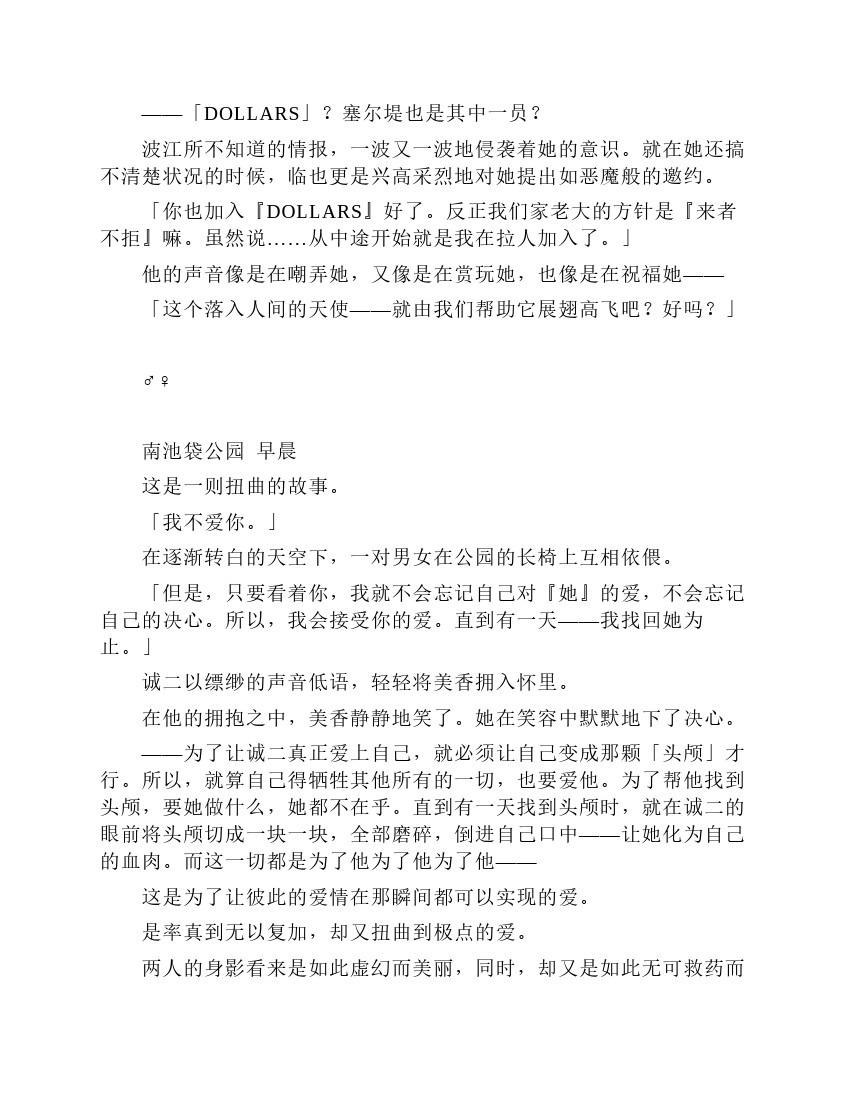 ——「DOLLARS」？塞尔堤也是其中一员？

波江所不知道的情报，一波又一波地侵袭着她的意识。就在她还搞不清楚状况的时候，临也更是兴高采烈地对她提出如恶魔般的邀约。

「你也加入『DOLLARS』好了。反正我们家老大的方针是『来者不拒』嘛。虽然说……从中途开始就是我在拉人加入了。」

他的声音像是在嘲弄她，又像是在赏玩她，也像是在祝福她——

「这个落入人间的天使——就由我们帮助它展翅高飞吧？好吗？」

♂♀

南池袋公园 早晨

这是一则扭曲的故事。

「我不爱你。」

在逐渐转白的天空下，一对男女在公园的长椅上互相依偎。

「但是，只要看着你，我就不会忘记自己对『她』的爱，不会忘记自己的决心。所以，我会接受你的爱。直到有一天——我找回她为止。」

诚二以缥缈的声音低语，轻轻将美香拥入怀里。

在他的拥抱之中，美香静静地笑了。她在笑容中默默地下了决心。

——为了让诚二真正爱上自己，就必须让自己变成那颗「头颅」才行。所以，就算自己得牺牲其他所有的一切，也要爱他。为了帮他找到头颅，要她做什么，她都不在乎。直到有一天找到头颅时，就在诚二的眼前将头颅切成一块一块，全部磨碎，倒进自己口中——让她化为自己的血肉。而这一切都是为了他为了他为了他——

这是为了让彼此的爱情在那瞬间都可以实现的爱。

是率真到无以复加，却又扭曲到极点的爱。

两人的身影看来是如此虚幻而美丽，同时，却又是如此无可救药而